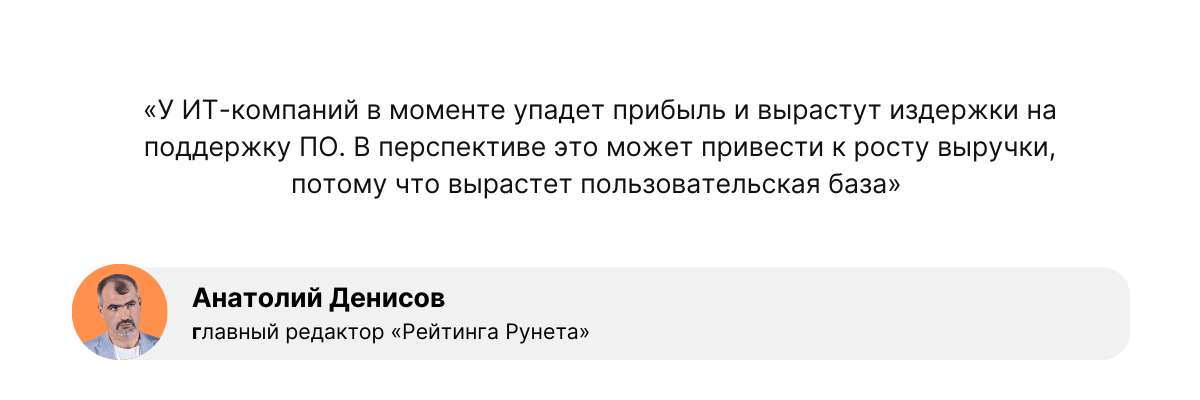 «У ИТ-компаний в моменте упадет прибыль и вырастут издержки на поддержку ПО. В перспективе это может привести к росту выручки, потому что вырастет пользовательская база»

Анатолий Денисов
главный редактор «Рейтинга Рунета»